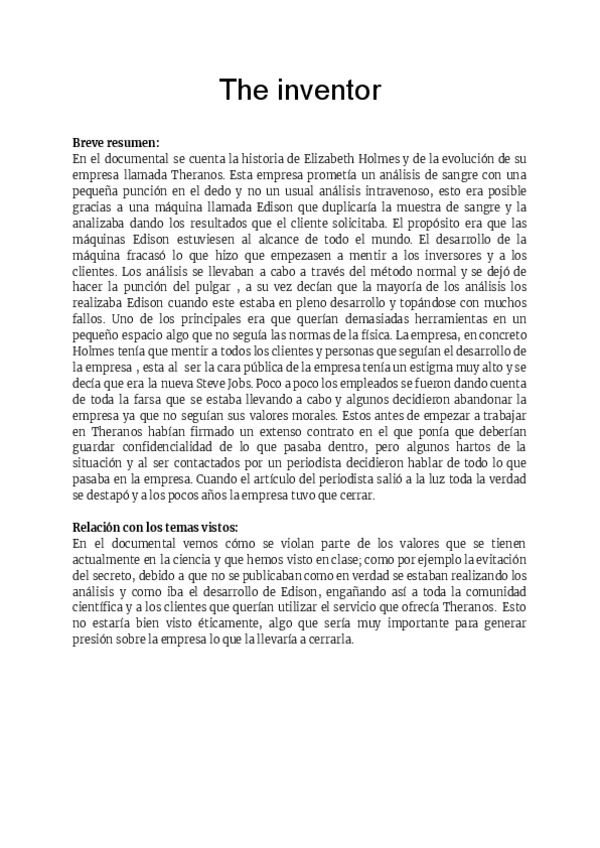 The inventor

Breve resumen:
En el documental se cuenta la historia de Elizabeth Holmes y de la evolución de su empresa llamada Theranos. Esta empresa prometía un análisis de sangre con una pequeña punción en el dedo y no un usual análisis intravenoso, esto era posible gracias a una máquina llamada Edison que duplicaría la muestra de sangre y la analizaba dando los resultados que el cliente solicitaba. El propósito era que las máquinas Edison estuviesen al alcance de todo el mundo. El desarrollo de la máquina fracasó lo que hizo que empezasen a mentir a los inversores y a los clientes. Los análisis se llevaban a cabo a través del método normal y se dejó de hacer la punción del pulgar , a su vez decían que la mayoría de los análisis los realizaba Edison cuando este estaba en pleno desarrollo y topándose con muchos fallos. Uno de los principales era que querían demasiadas herramientas en un pequeño espacio algo que no seguía las normas de la física. La empresa, en concreto Holmes tenía que mentir a todos los clientes y personas que seguían el desarrollo de la empresa , esta al ser la cara pública de la empresa tenía un estigma muy alto y se decía que era la nueva Steve Jobs. Poco a poco los empleados se fueron dando cuenta de toda la farsa que se estaba llevando a cabo y algunos decidieron abandonar la empresa ya que no seguían sus valores morales. Estos antes de empezar a trabajar en Theranos habían firmado un extenso contrato en el que ponía que deberían guardar confidencialidad de lo que pasaba dentro, pero algunos hartos de la situación y al ser contactados por un periodista decidieron hablar de todo lo que pasaba en la empresa. Cuando el artículo del periodista salió a la luz toda la verdad se destapó y a los pocos años la empresa tuvo que cerrar.

Relación con los temas vistos:
En el documental vemos cómo se violan parte de los valores que se tienen actualmente en la ciencia y que hemos visto en clase; como por ejemplo la evitación del secreto, debido a que no se publicaban como en verdad se estaban realizando los análisis y como iba el desarrollo de Edison, engañando así a toda la comunidad científica y a los clientes que querían utilizar el servicio que ofrecía Theranos. Esto no estaría bien visto éticamente, algo que sería muy importante para generar presión sobre la empresa lo que la llevaría a cerrarla.